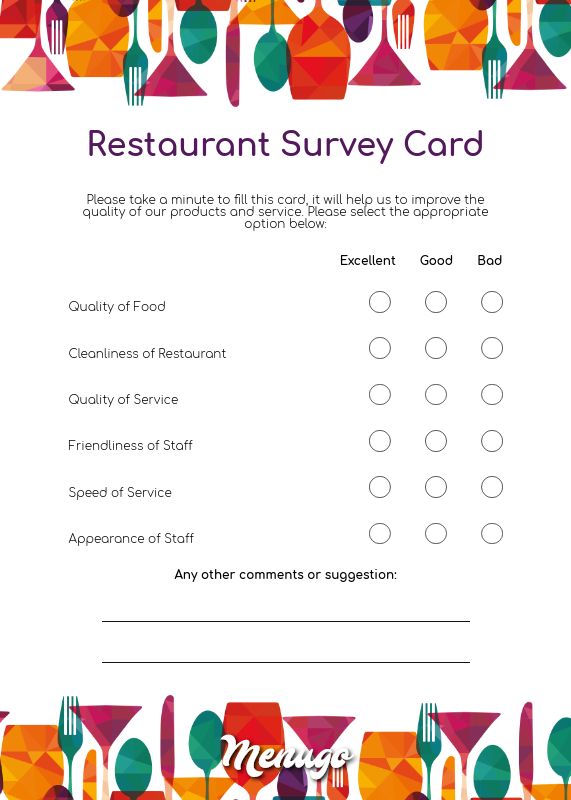 Restaurant Survey Card

Please take a minute to fill this card, it will help us to improve the quality of our products and service. Please select the appropriate option below:

| | Excellent | Good | Bad |
|---|---|---|---|
| Quality of Food | | | |
| Cleanliness of Restaurant | | | |
| Quality of Service | | | |
| Friendliness of Staff | | | |
| Speed of Service | | | |
| Appearance of Staff | | | |

Any other comments or suggestion:

Menugo